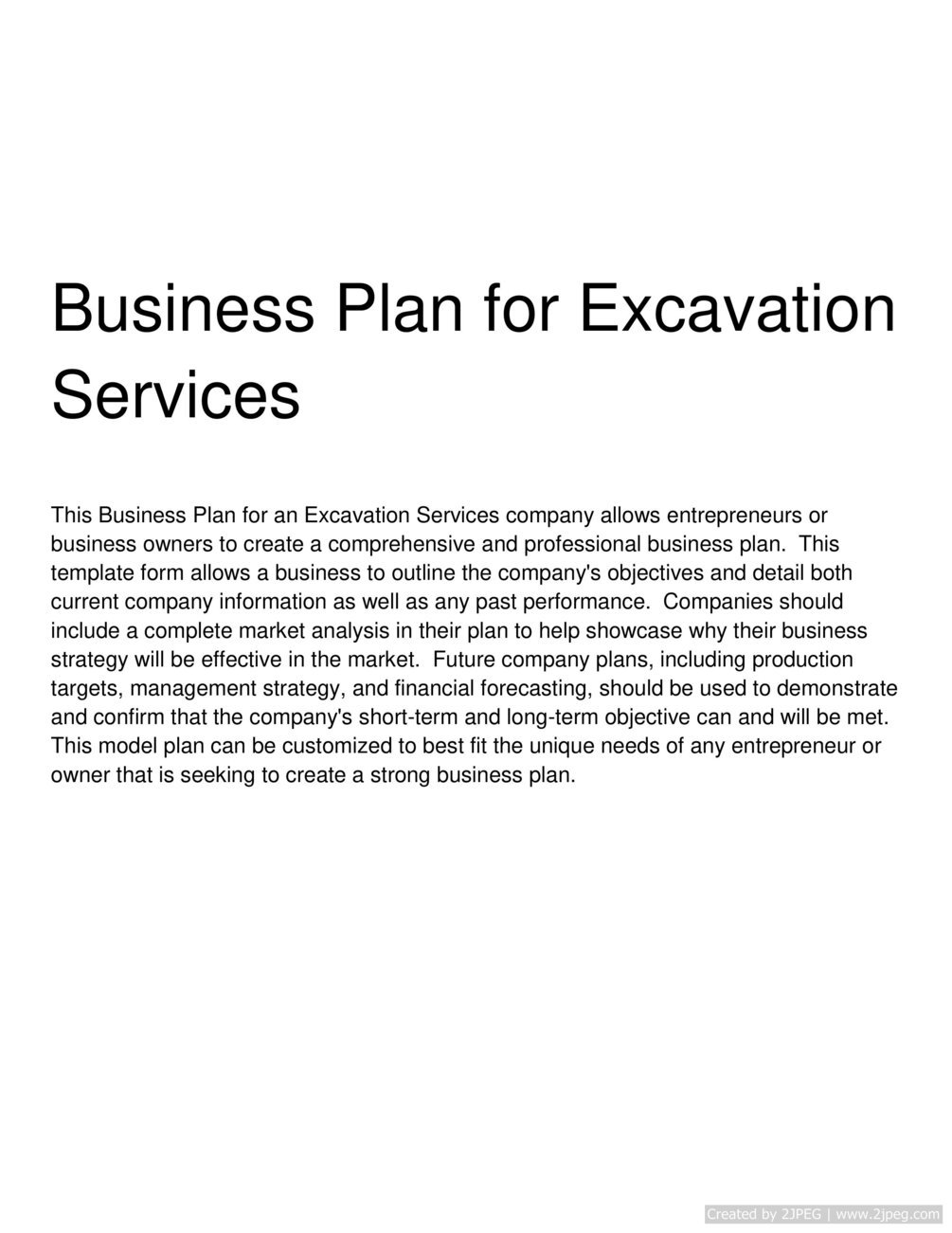 Business Plan for Excavation Services

This Business Plan for an Excavation Services company allows entrepreneurs or business owners to create a comprehensive and professional business plan. This template form allows a business to outline the company's objectives and detail both current company information as well as any past performance. Companies should include a complete market analysis in their plan to help showcase why their business strategy will be effective in the market. Future company plans, including production targets, management strategy, and financial forecasting, should be used to demonstrate and confirm that the company's short-term and long-term objective can and will be met. This model plan can be customized to best fit the unique needs of any entrepreneur or owner that is seeking to create a strong business plan.

Created by 2JPEG | www.2jpeg.com